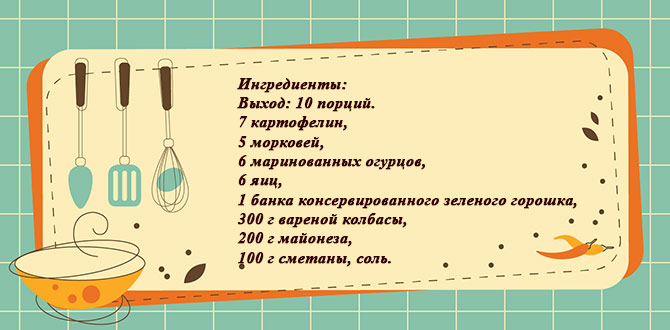 Ингредиенты:
Выход: 10 порций.
7 картофелин,
5 морковей,
6 маринованных огурцов,
6 яиц,
1 банка консервированного зеленого горошка,
300 г вареной колбасы,
200 г майонеза,
100 г сметаны, соль.